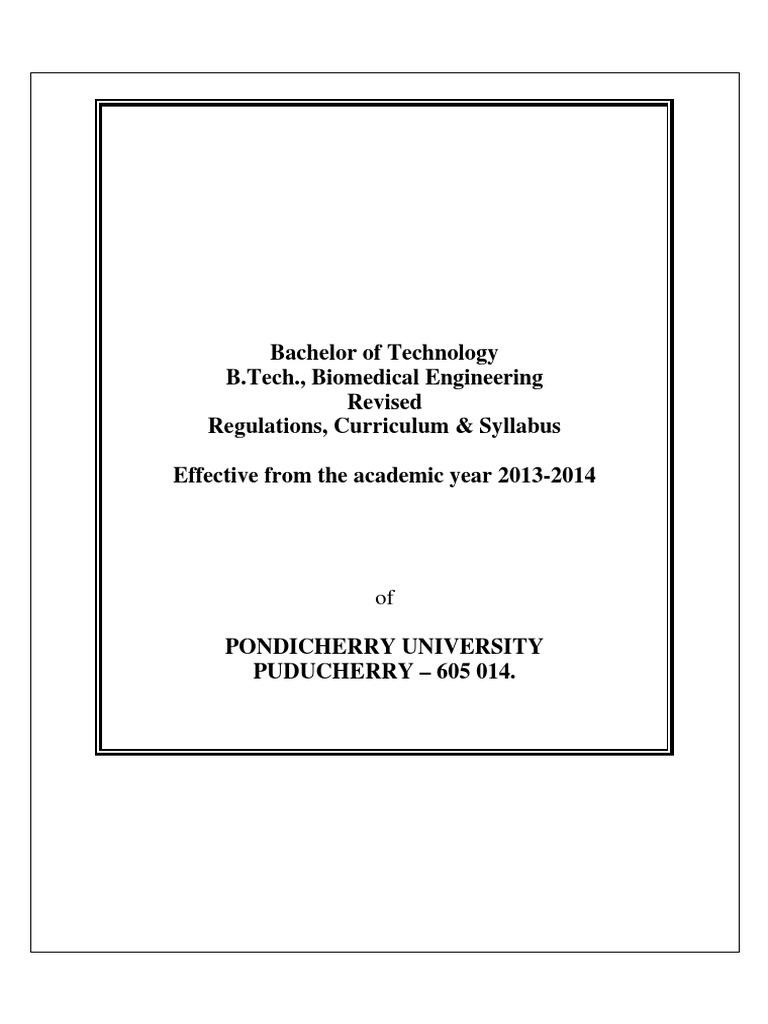 Bachelor of Technology
B.Tech., Biomedical Engineering
Revised
Regulations, Curriculum & Syllabus

Effective from the academic year 2013-2014

of

PONDICHERRY UNIVERSITY
PUDUCHERRY – 605 014.